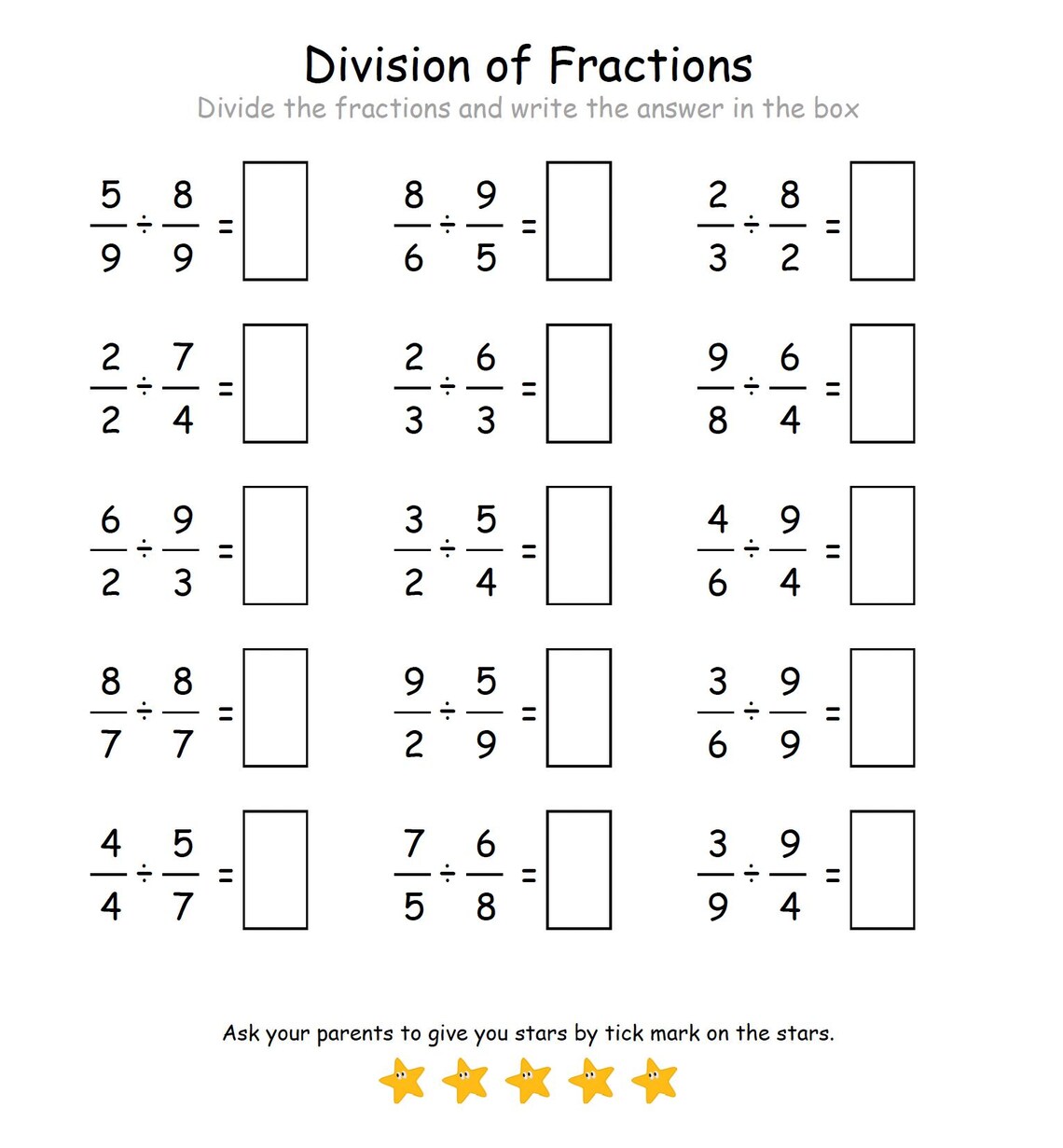 Division of Fractions

Divide the fractions and write the answer in the box

$\frac{5}{9} \div \frac{8}{9} =$ $\frac{8}{6} \div \frac{9}{5} =$ $\frac{2}{3} \div \frac{8}{2} =$

$\frac{2}{2} \div \frac{7}{4} =$ $\frac{2}{3} \div \frac{6}{3} =$ $\frac{9}{8} \div \frac{6}{4} =$

$\frac{6}{2} \div \frac{9}{3} =$ $\frac{3}{2} \div \frac{5}{4} =$ $\frac{4}{6} \div \frac{9}{4} =$

$\frac{8}{7} \div \frac{8}{7} =$ $\frac{9}{2} \div \frac{5}{9} =$ $\frac{3}{6} \div \frac{9}{9} =$

$\frac{4}{4} \div \frac{5}{7} =$ $\frac{7}{5} \div \frac{6}{8} =$ $\frac{3}{9} \div \frac{9}{4} =$

Ask your parents to give you stars by tick mark on the stars.